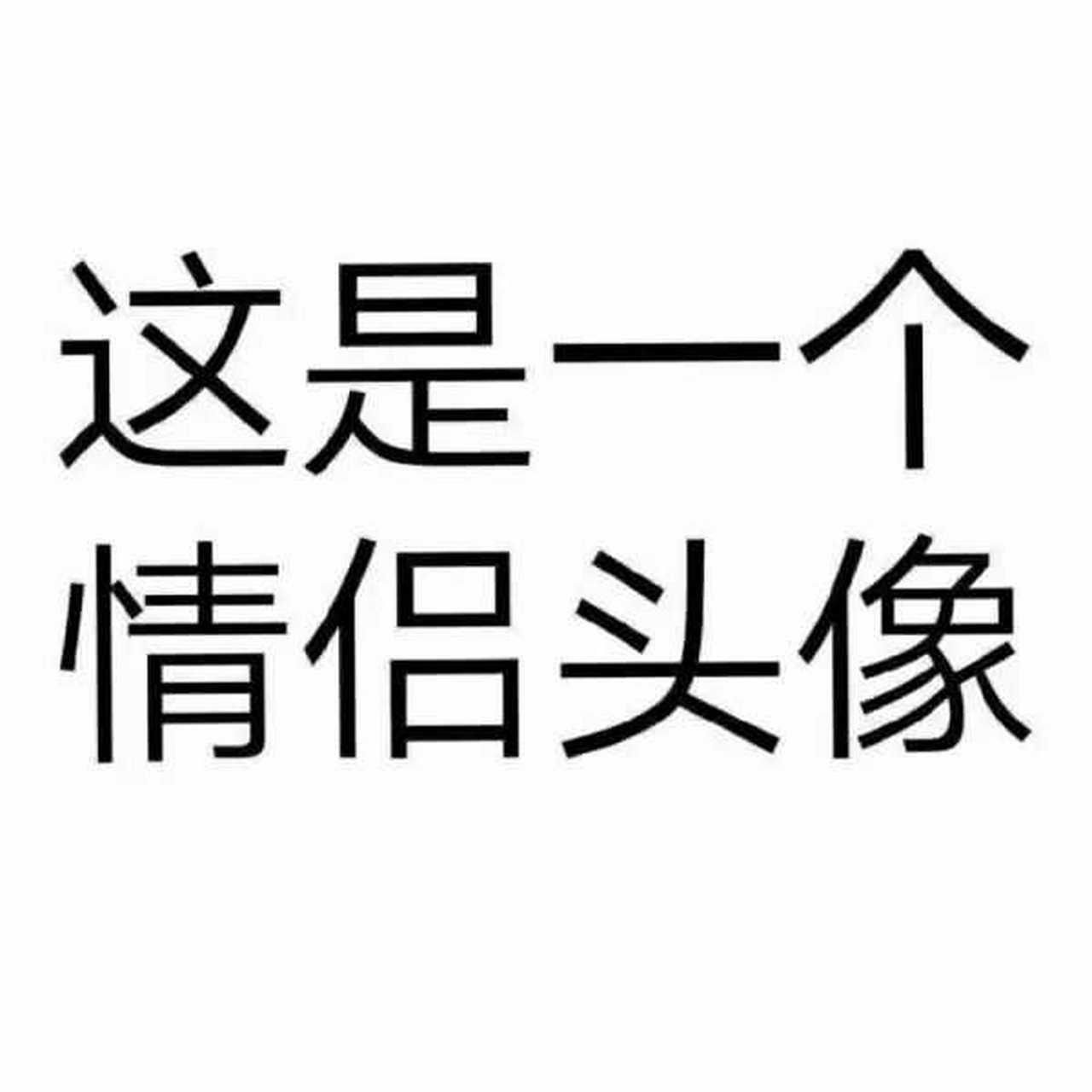 这是一个
情侣头像